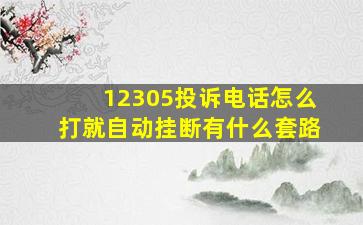 12305投诉电话怎么打就自动挂断有什么套路